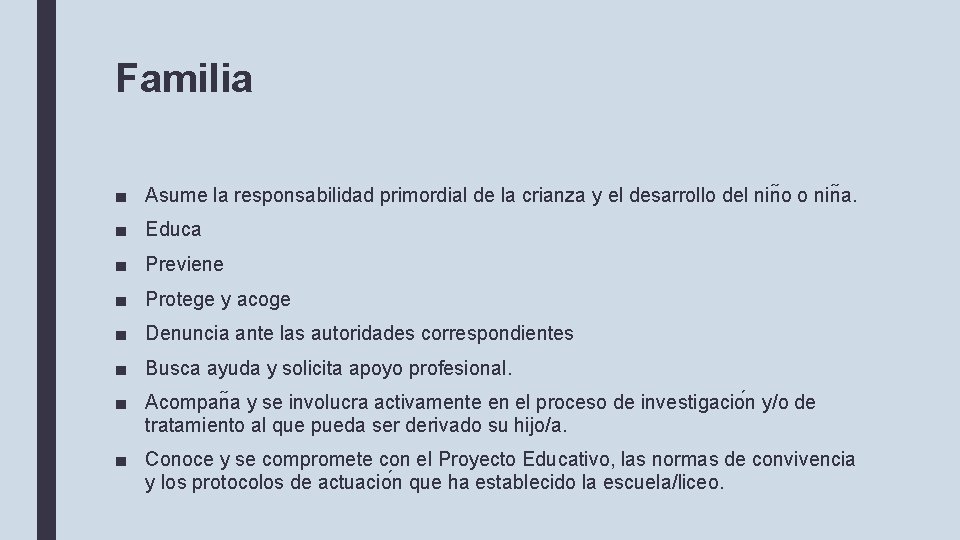 Familia

■ Asume la responsabilidad primordial de la crianza y el desarrollo del niño o niña.

■ Educa

■ Previene

■ Protege y acoge

■ Denuncia ante las autoridades correspondientes

■ Busca ayuda y solicita apoyo profesional.

■ Acompaña y se involucra activamente en el proceso de investigación y/o de tratamiento al que pueda ser derivado su hijo/a.

■ Conoce y se compromete con el Proyecto Educativo, las normas de convivencia y los protocolos de actuación que ha establecido la escuela/liceo.